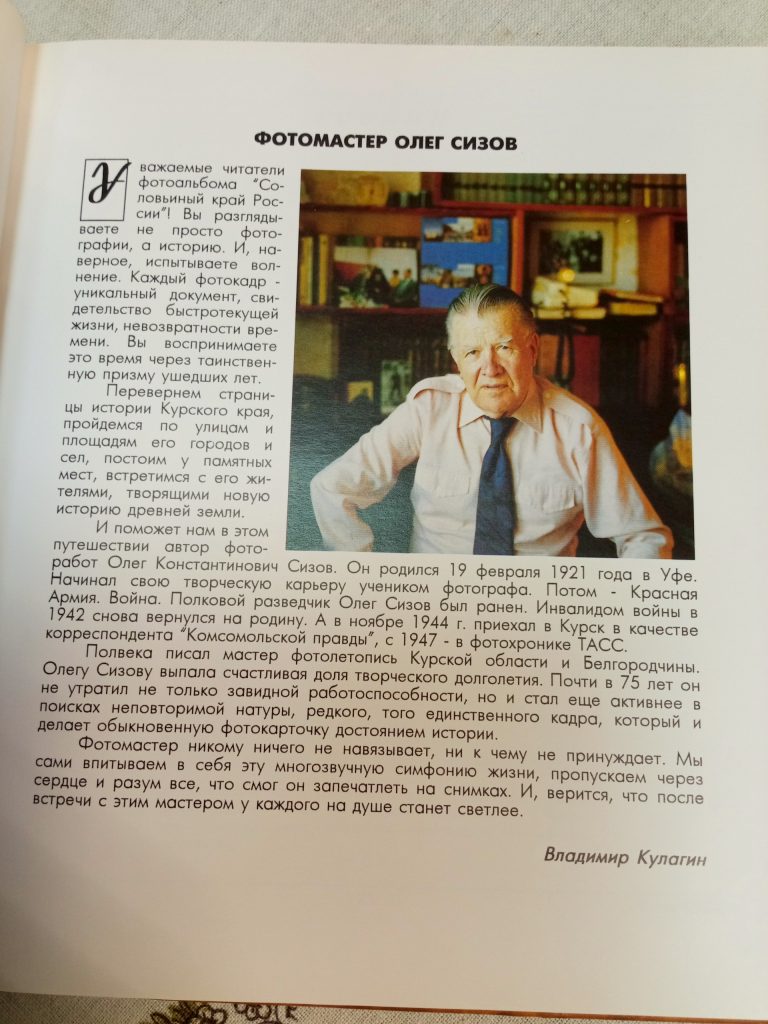 ФОТОМАСТЕР ОЛЕГ СИЗОВ

Уважаемые читатели фотоальбома "Соловьиный край России"! Вы разглядываете не просто фотографии, а историю. И, наверное, испытываете волнение. Каждый фотокадр - уникальный документ, свидетельство быстротекущей жизни, невозвратности времени. Вы воспринимаете это время через таинственную призму ушедших лет.

Перевернем страницы истории Курского края, пройдемся по улицам и площадям его городов и сел, постоим у памятных мест, встретимся с его жителями, творящими новую историю древней земли.

И поможет нам в этом путешествии автор фоторабот Олег Константинович Сизов. Он родился 19 февраля 1921 года в Уфе. Начинал свою творческую карьеру учеником фотографа. Потом - Красная Армия. Война. Полковой разведчик Олег Сизов был ранен. Инвалидом войны в 1942 снова вернулся на родину. А в ноябре 1944 г. приехал в Курск в качестве корреспондента "Комсомольской правды", с 1947 - в фотохронике ТАСС.

Полвека писал мастер фотолетопись Курской области и Белгородчины. Олегу Сизову выпала счастливая доля творческого долголетия. Почти в 75 лет он не утратил не только завидной работоспособности, но и стал еще активнее в поисках неповторимой натуры, редкого, того единственного кадра, который и делает обыкновенную фотокарточку достоянием истории.

Фотомастер никому ничего не навязывает, ни к чему не принуждает. Мы сами впитываем в себя эту многозвучную симфонию жизни, пропускаем через сердце и разум все, что смог он запечатлеть на снимках. И, верится, что после встречи с этим мастером у каждого на душе станет светлее.

Владимир Кулагин